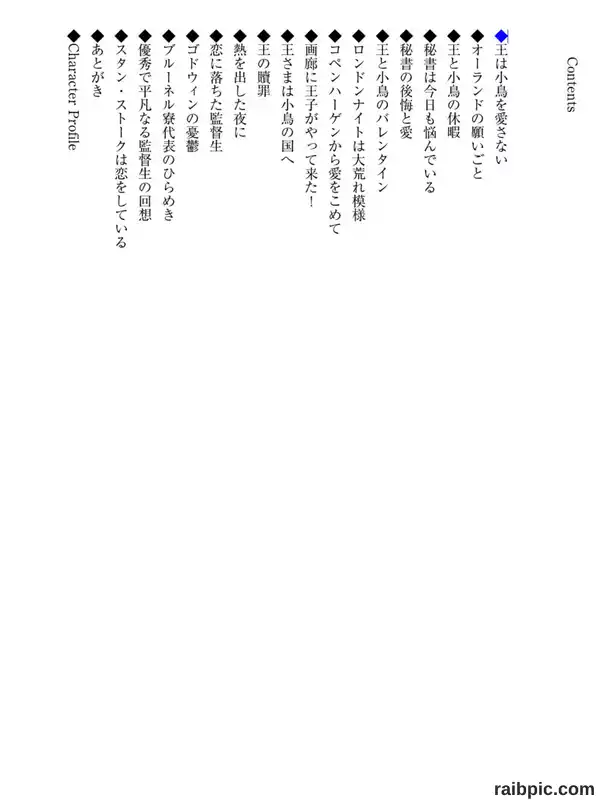 Contents

◆王は小鳥を愛さない
◆オーランドの願いごと
◆王と小鳥の休暇
◆秘書は今日も悩んでいる
◆秘書の後悔と愛
◆王と小鳥のバレンタイン
◆ロンドンナイトは大荒れ模様
◆コペンハーゲンから愛をこめて
◆画廊に王子がやって来た！
◆王さまは小鳥の国へ
◆王の贖罪
◆熱を出した夜に
◆恋に落ちた監督生
◆ゴドウィンの憂鬱
◆ブルーネル寮代表のひらめき
◆優秀で平凡なる監督生の回想
◆スタン・ストークは恋をしている
◆あとがき
◆Character Profile

raibpic.com